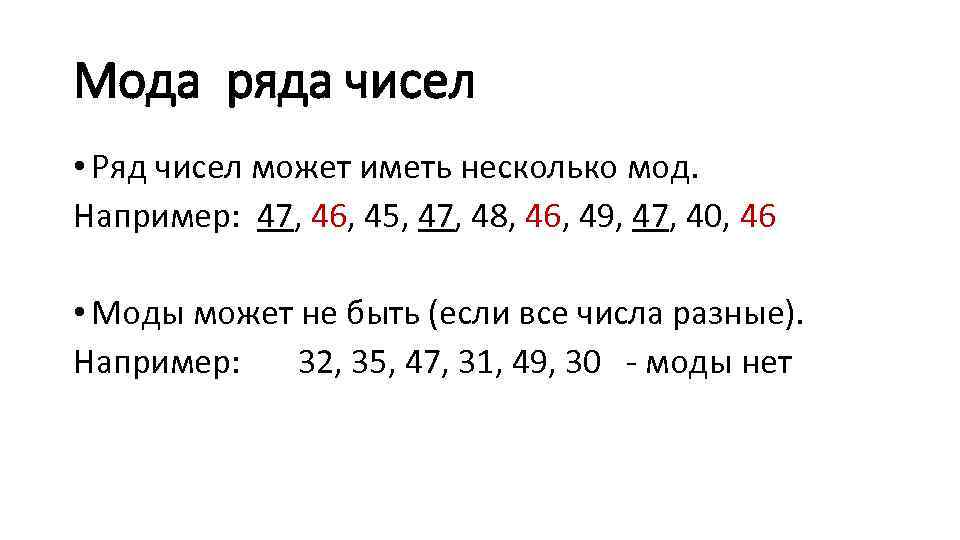 Мода ряда чисел

• Ряд чисел может иметь несколько мод.
Например: 47, 46, 45, 47, 48, 46, 49, 47, 40, 46

• Моды может не быть (если все числа разные).
Например: 32, 35, 47, 31, 49, 30 - моды нет